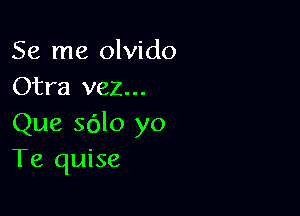 Se me olvido
Otra vez...
Que sólo yo
Te quise